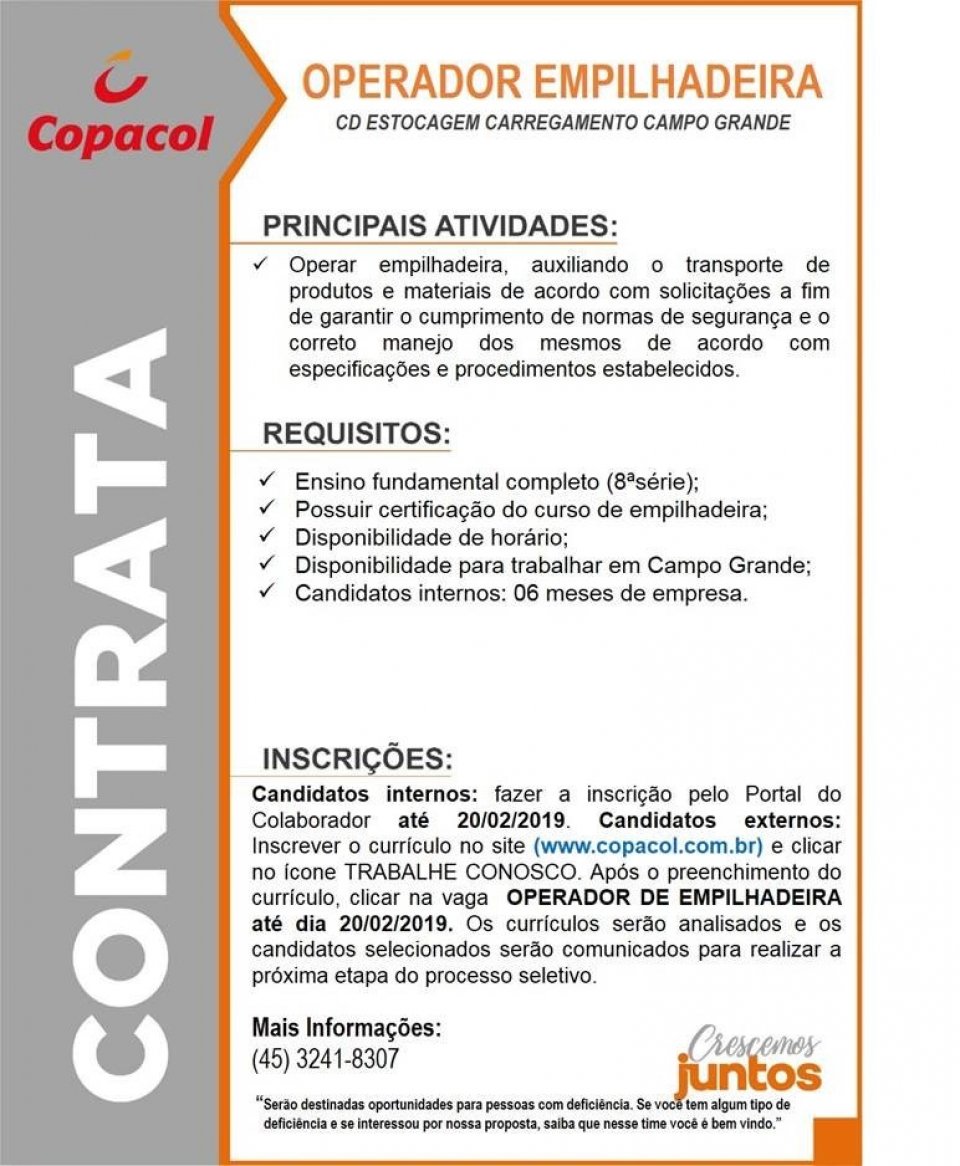 Copacol

CONTRATA

OPERADOR EMPILHADEIRA

CD ESTOCAGEM CARREGAMENTO CAMPO GRANDE

PRINCIPAIS ATIVIDADES:

✓ Operar empilhadeira, auxiliando o transporte de produtos e materiais de acordo com solicitações a fim de garantir o cumprimento de normas de segurança e o correto manejo dos mesmos de acordo com especificações e procedimentos estabelecidos.

REQUISITOS:

✓ Ensino fundamental completo (8ªsérie);
✓ Possuir certificação do curso de empilhadeira;
✓ Disponibilidade de horário;
✓ Disponibilidade para trabalhar em Campo Grande;
✓ Candidatos internos: 06 meses de empresa.

INSCRIÇÕES:

Candidatos internos: fazer a inscrição pelo Portal do Colaborador até 20/02/2019. Candidatos externos: Inscrever o currículo no site (www.copacol.com.br) e clicar no ícone TRABALHE CONOSCO. Após o preenchimento do currículo, clicar na vaga OPERADOR DE EMPILHADEIRA até dia 20/02/2019. Os currículos serão analisados e os candidatos selecionados serão comunicados para realizar a próxima etapa do processo seletivo.

Mais Informações:
(45) 3241-8307

Crescemos juntos

"Serão destinadas oportunidades para pessoas com deficiência. Se você tem algum tipo de deficiência e se interessou por nossa proposta, saiba que nesse time você é bem vindo."